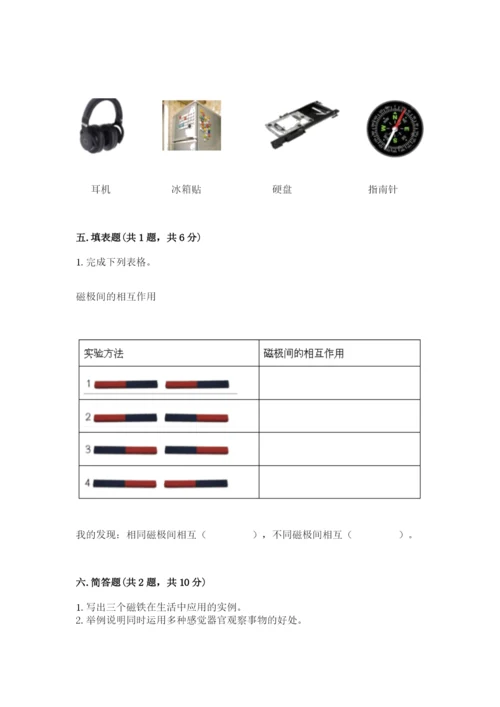 耳机 冰箱贴 硬盘 指南针

五.填表题(共1题，共6分)

1.完成下列表格。

磁极间的相互作用

| 实验方法 | 磁极间的相互作用 |
|---|---|
| 1 | |
| 2 | |
| 3 | |
| 4 | |

我的发现：相同磁极间相互（ ），不同磁极间相互（ ）。

六.简答题(共2题，共10分)

1.写出三个磁铁在生活中应用的实例。
2.举例说明同时运用多种感觉器官观察事物的好处。